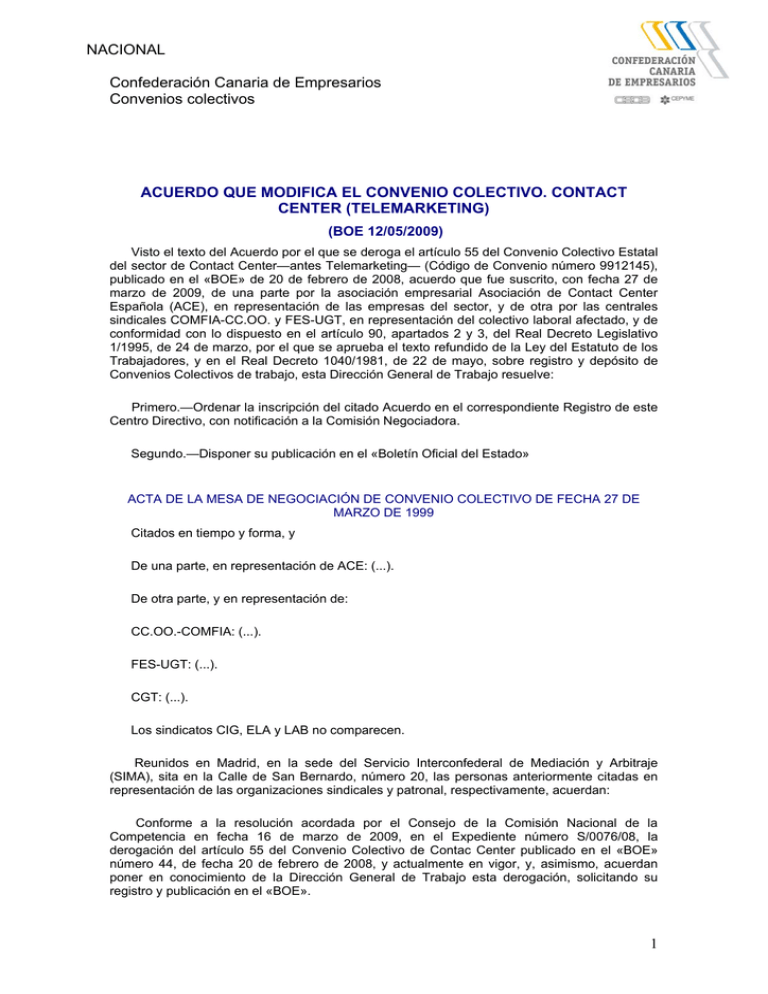 NACIONAL

Confederación Canaria de Empresarios
Convenios colectivos

CONFEDERACIÓN CANARIA DE EMPRESARIOS

CEOE CEPYME

ACUERDO QUE MODIFICA EL CONVENIO COLECTIVO. CONTACT CENTER (TELEMARKETING)

(BOE 12/05/2009)

Visto el texto del Acuerdo por el que se deroga el artículo 55 del Convenio Colectivo Estatal del sector de Contact Center—antes Telemarketing— (Código de Convenio número 9912145), publicado en el «BOE» de 20 de febrero de 2008, acuerdo que fue suscrito, con fecha 27 de marzo de 2009, de una parte por la asociación empresarial Asociación de Contact Center Española (ACE), en representación de las empresas del sector, y de otra por las centrales sindicales COMFIA-CC.OO. y FES-UGT, en representación del colectivo laboral afectado, y de conformidad con lo dispuesto en el artículo 90, apartados 2 y 3, del Real Decreto Legislativo 1/1995, de 24 de marzo, por el que se aprueba el texto refundido de la Ley del Estatuto de los Trabajadores, y en el Real Decreto 1040/1981, de 22 de mayo, sobre registro y depósito de Convenios Colectivos de trabajo, esta Dirección General de Trabajo resuelve:

Primero.—Ordenar la inscripción del citado Acuerdo en el correspondiente Registro de este Centro Directivo, con notificación a la Comisión Negociadora.

Segundo.—Disponer su publicación en el «Boletín Oficial del Estado»

ACTA DE LA MESA DE NEGOCIACIÓN DE CONVENIO COLECTIVO DE FECHA 27 DE MARZO DE 1999

Citados en tiempo y forma, y

De una parte, en representación de ACE: (...).

De otra parte, y en representación de:

CC.OO.-COMFIA: (...).

FES-UGT: (...).

CGT: (...).

Los sindicatos CIG, ELA y LAB no comparecen.

Reunidos en Madrid, en la sede del Servicio Interconfederal de Mediación y Arbitraje (SIMA), sita en la Calle de San Bernardo, número 20, las personas anteriormente citadas en representación de las organizaciones sindicales y patronal, respectivamente, acuerdan:

Conforme a la resolución acordada por el Consejo de la Comisión Nacional de la Competencia en fecha 16 de marzo de 2009, en el Expediente número S/0076/08, la derogación del artículo 55 del Convenio Colectivo de Contac Center publicado en el «BOE» número 44, de fecha 20 de febrero de 2008, y actualmente en vigor, y, asimismo, acuerdan poner en conocimiento de la Dirección General de Trabajo esta derogación, solicitando su registro y publicación en el «BOE».

1